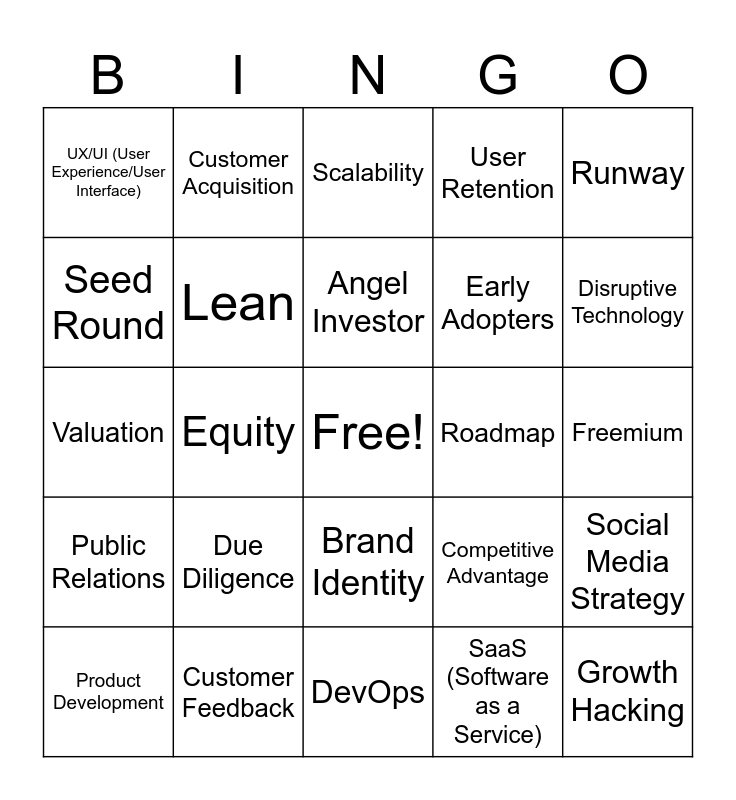 | B | I | N | G | O |
|---|---|---|---|---|
| UX/UI (User Experience/User Interface) | Customer Acquisition | Scalability | User Retention | Runway |
| Seed Round | Lean | Angel Investor | Early Adopters | Disruptive Technology |
| Valuation | Equity | Free! | Roadmap | Freemium |
| Public Relations | Due Diligence | Brand Identity | Competitive Advantage | Social Media Strategy |
| Product Development | Customer Feedback | DevOps | SaaS (Software as a Service) | Growth Hacking |